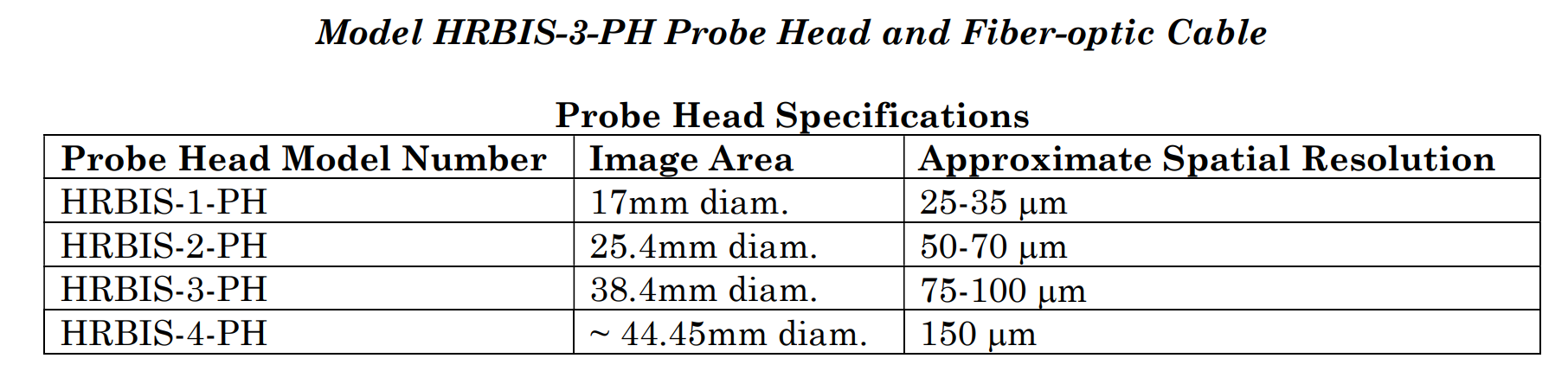 Model HRBIS-3-PH Probe Head and Fiber-optic Cable

Probe Head Specifications

| Probe Head Model Number | Image Area | Approximate Spatial Resolution |
|---|---|---|
| HRBIS-1-PH | 17mm diam. | 25-35 µm |
| HRBIS-2-PH | 25.4mm diam. | 50-70 µm |
| HRBIS-3-PH | 38.4mm diam. | 75-100 µm |
| HRBIS-4-PH | ~ 44.45mm diam. | 150 µm |